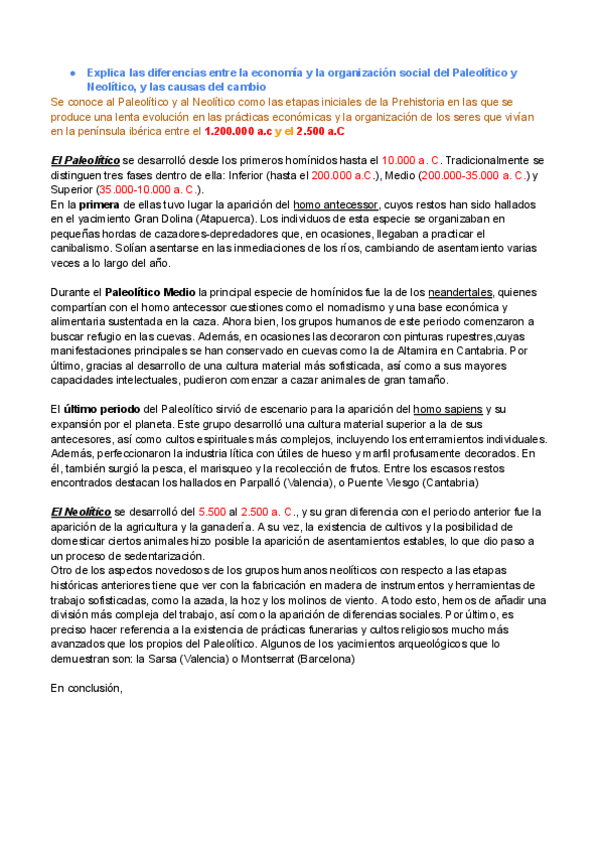 ● Explica las diferencias entre la economía y la organización social del Paleolítico y Neolítico, y las causas del cambio

Se conoce al Paleolítico y al Neolítico como las etapas iniciales de la Prehistoria en las que se produce una lenta evolución en las prácticas económicas y la organización de los seres que vivían en la península ibérica entre el 1.200.000 a.c y el 2.500 a.C

El Paleolítico se desarrolló desde los primeros homínidos hasta el 10.000 a. C. Tradicionalmente se distinguen tres fases dentro de ella: Inferior (hasta el 200.000 a.C.), Medio (200.000-35.000 a. C.) y Superior (35.000-10.000 a. C.).
En la primera de ellas tuvo lugar la aparición del homo antecessor, cuyos restos han sido hallados en el yacimiento Gran Dolina (Atapuerca). Los individuos de esta especie se organizaban en pequeñas hordas de cazadores-depredadores que, en ocasiones, llegaban a practicar el canibalismo. Solían asentarse en las inmediaciones de los ríos, cambiando de asentamiento varias veces a lo largo del año.

Durante el Paleolítico Medio la principal especie de homínidos fue la de los neandertales, quienes compartían con el homo antecessor cuestiones como el nomadismo y una base económica y alimentaria sustentada en la caza. Ahora bien, los grupos humanos de este periodo comenzaron a buscar refugio en las cuevas. Además, en ocasiones las decoraron con pinturas rupestres,cuyas manifestaciones principales se han conservado en cuevas como la de Altamira en Cantabria. Por último, gracias al desarrollo de una cultura material más sofisticada, así como a sus mayores capacidades intelectuales, pudieron comenzar a cazar animales de gran tamaño.

El último periodo del Paleolítico sirvió de escenario para la aparición del homo sapiens y su expansión por el planeta. Este grupo desarrolló una cultura material superior a la de sus antecesores, así como cultos espirituales más complejos, incluyendo los enterramientos individuales. Además, perfeccionaron la industria lítica con útiles de hueso y marfil profusamente decorados. En él, también surgió la pesca, el marisqueo y la recolección de frutos. Entre los escasos restos encontrados destacan los hallados en Parpalló (Valencia), o Puente Viesgo (Cantabria)

El Neolítico se desarrolló del 5.500 al 2.500 a. C., y su gran diferencia con el periodo anterior fue la aparición de la agricultura y la ganadería. A su vez, la existencia de cultivos y la posibilidad de domesticar ciertos animales hizo posible la aparición de asentamientos estables, lo que dio paso a un proceso de sedentarización.
Otro de los aspectos novedosos de los grupos humanos neolíticos con respecto a las etapas históricas anteriores tiene que ver con la fabricación en madera de instrumentos y herramientas de trabajo sofisticadas, como la azada, la hoz y los molinos de viento. A todo esto, hemos de añadir una división más compleja del trabajo, así como la aparición de diferencias sociales. Por último, es preciso hacer referencia a la existencia de prácticas funerarias y cultos religiosos mucho más avanzados que los propios del Paleolítico. Algunos de los yacimientos arqueológicos que lo demuestran son: la Sarsa (Valencia) o Montserrat (Barcelona)

En conclusión,